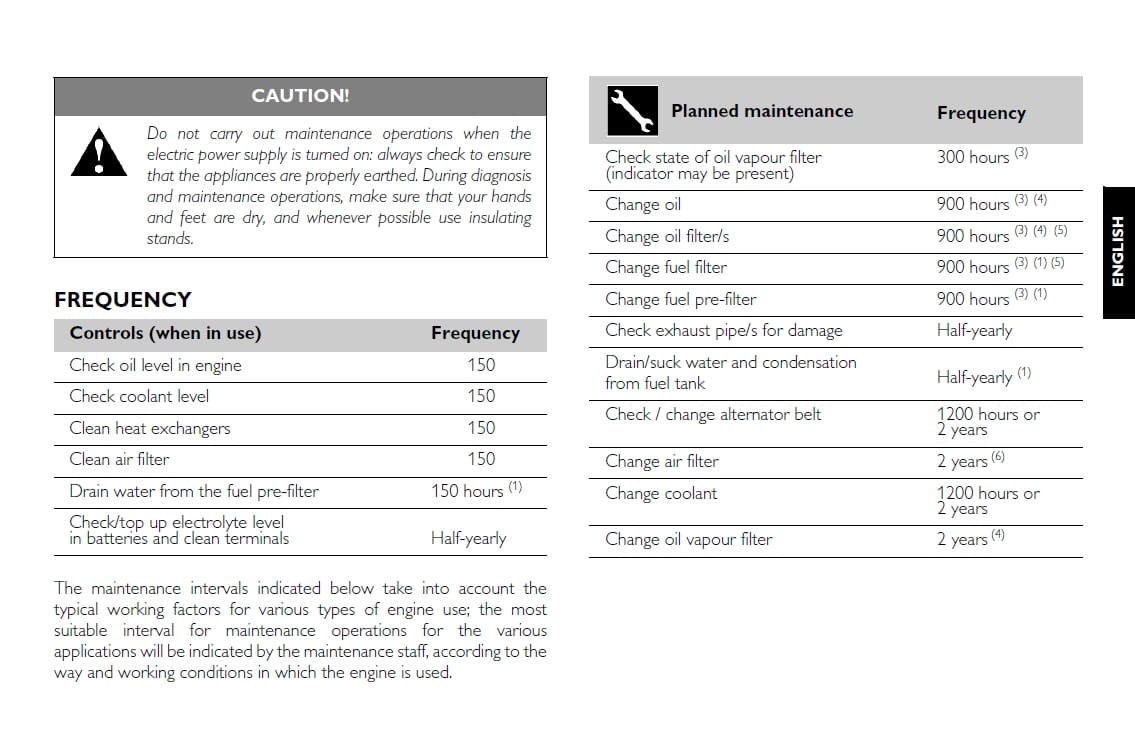 CAUTION!

Do not carry out maintenance operations when the electric power supply is turned on: always check to ensure that the appliances are properly earthed. During diagnosis and maintenance operations, make sure that your hands and feet are dry, and whenever possible use insulating stands.

FREQUENCY

| Controls (when in use) | Frequency |
|---|---|
| Check oil level in engine | 150 |
| Check coolant level | 150 |
| Clean heat exchangers | 150 |
| Clean air filter | 150 |
| Drain water from the fuel pre-filter | 150 hours $^{(1)}$ |
| Check/top up electrolyte level in batteries and clean terminals | Half-yearly |

The maintenance intervals indicated below take into account the typical working factors for various types of engine use; the most suitable interval for maintenance operations for the various applications will be indicated by the maintenance staff, according to the way and working conditions in which the engine is used.

| Planned maintenance | Frequency |
|---|---|
| Check state of oil vapour filter (indicator may be present) | 300 hours $^{(3)}$ |
| Change oil | 900 hours $^{(3)}$ $^{(4)}$ |
| Change oil filter/s | 900 hours $^{(3)}$ $^{(4)}$ $^{(5)}$ |
| Change fuel filter | 900 hours $^{(3)}$ $^{(1)}$ $^{(5)}$ |
| Change fuel pre-filter | 900 hours $^{(3)}$ $^{(1)}$ |
| Check exhaust pipe/s for damage | Half-yearly |
| Drain/suck water and condensation from fuel tank | Half-yearly $^{(1)}$ |
| Check / change alternator belt | 1200 hours or 2 years |
| Change air filter | 2 years $^{(6)}$ |
| Change coolant | 1200 hours or 2 years |
| Change oil vapour filter | 2 years $^{(4)}$ |

ENGLISH